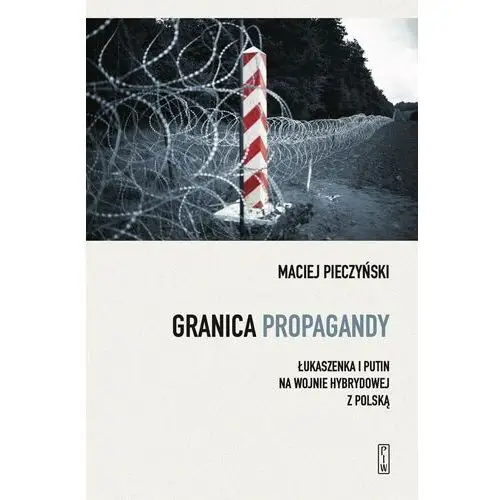 MACIEJ PIECZYŃSKI

GRANICA PROPAGANDY

ŁUKASZENKA I PUTIN
NA WOJNIE HYBRYDOWEJ
Z POLSKĄ

PIW